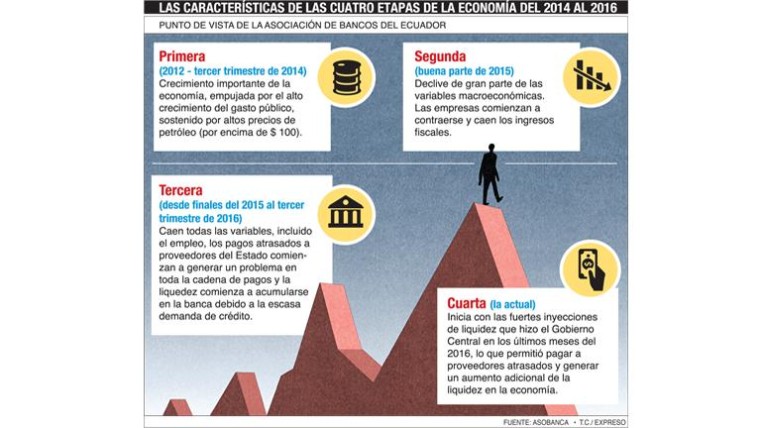 LAS CARACTERÍSTICAS DE LAS CUATRO ETAPAS DE LA ECONOMÍA DEL 2014 AL 2016

PUNTO DE VISTA DE LA ASOCIACIÓN DE BANCOS DEL ECUADOR

Primera
(2012 - tercer trimestre de 2014)
Crecimiento importante de la economía, empujada por el alto crecimiento del gasto público, sostenido por altos precios de petróleo (por encima de $ 100).

Segunda
(buena parte de 2015)
Declive de gran parte de las variables macroeconómicas. Las empresas comienzan a contraerse y caen los ingresos fiscales.

Tercera
(desde finales del 2015 al tercer trimestre de 2016)
Caen todas las variables, incluido el empleo, los pagos atrasados a proveedores del Estado comienzan a generar un problema en toda la cadena de pagos y la liquedez comienza a acumularse en la banca debido a la escasa demanda de crédito.

Cuarta (la actual)
Inicia con las fuertes inyecciones de liquidez que hizo el Gobierno Central en los últimos meses del 2016, lo que permitió pagar a proveedores atrasados y generar un aumento adicional de la liquidez en la economía.

FUENTE: ASOBANCA • T.C./ EXPRESO